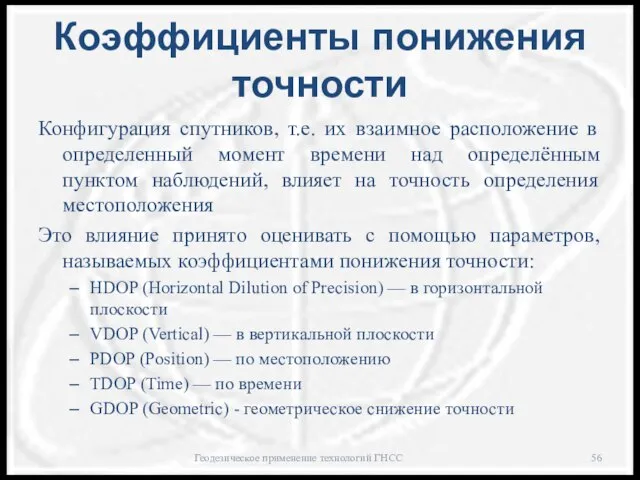 Коэффициенты понижения точности

Конфигурация спутников, т.е. их взаимное расположение в определенный момент времени над определённым пунктом наблюдений, влияет на точность определения местоположения

Это влияние принято оценивать с помощью параметров, называемых коэффициентами понижения точности:

– HDOP (Horizontal Dilution of Precision) — в горизонтальной плоскости
– VDOP (Vertical) — в вертикальной плоскости
– PDOP (Position) — по местоположению
– TDOP (Time) — по времени
– GDOP (Geometric) - геометрическое снижение точности

Геодезическое применение технологий ГНСС

56